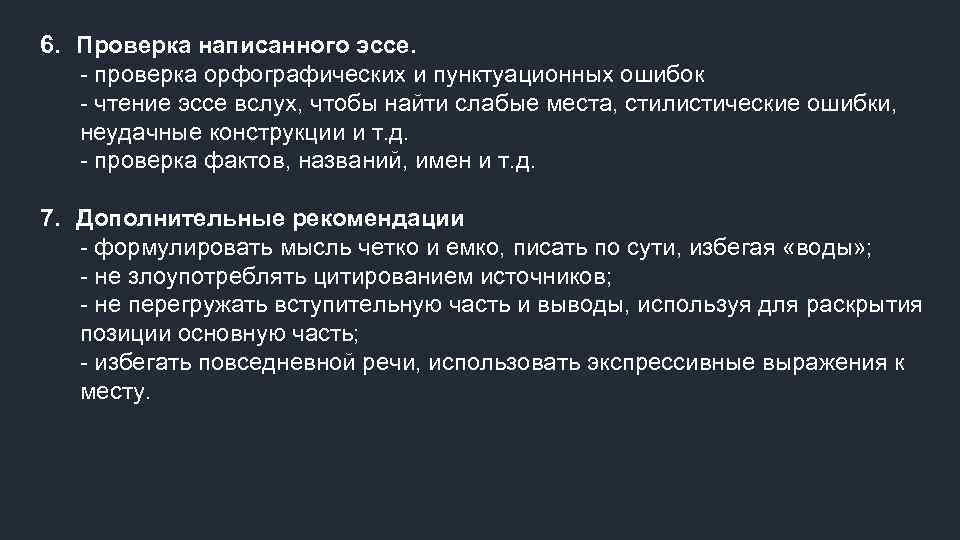 6. Проверка написанного эссе.
- проверка орфографических и пунктуационных ошибок
- чтение эссе вслух, чтобы найти слабые места, стилистические ошибки, неудачные конструкции и т.д.
- проверка фактов, названий, имен и т.д.

7. Дополнительные рекомендации
- формулировать мысль четко и емко, писать по сути, избегая «воды»;
- не злоупотреблять цитированием источников;
- не перегружать вступительную часть и выводы, используя для раскрытия позиции основную часть;
- избегать повседневной речи, использовать экспрессивные выражения к месту.